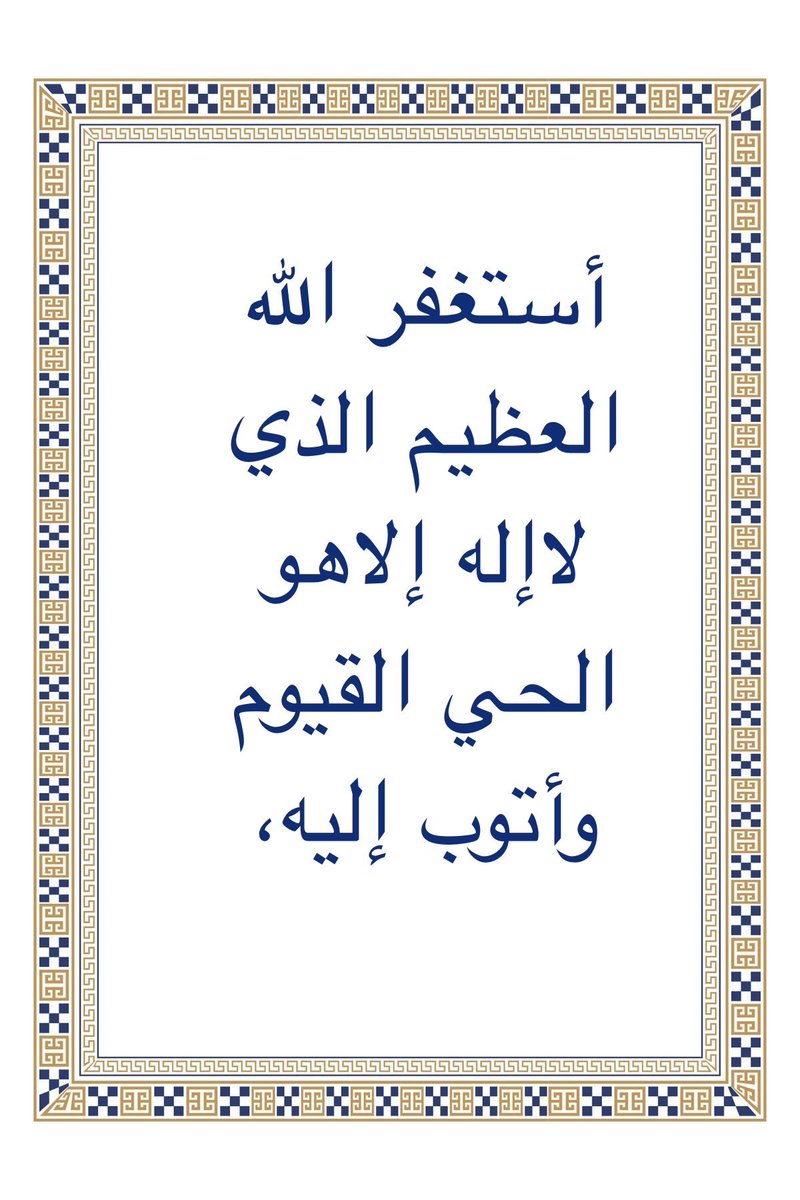 أستغفر الله
العظيم الذي
لاإله إلاهو
الحي القيوم
وأتوب إليه،